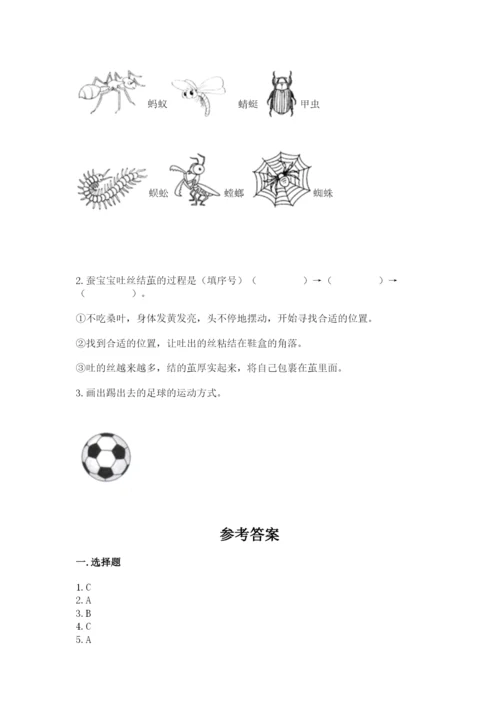 蚂蚁 蜻蜓 甲虫

蜈蚣 螳螂 蜘蛛

2. 蚕宝宝吐丝结茧的过程是（填序号）（　　　　）→（　　　　）→（　　　　）。

①不吃桑叶，身体发黄发亮，头不停地摆动，开始寻找合适的位置。

②找到合适的位置，让吐出的丝粘结在鞋盒的角落。

③吐的丝越来越多，结的茧厚实起来，将自己包裹在茧里面。

3. 画出踢出去的足球的运动方式。

参考答案

一. 选择题

1. C
2. A
3. B
4. C
5. A